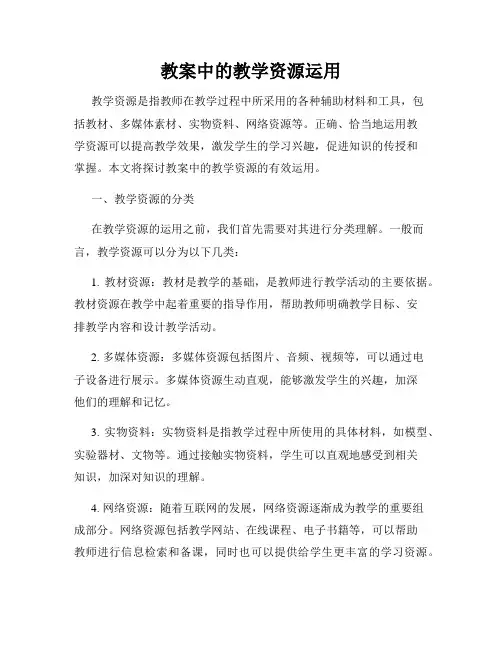 教案中的教学资源运用

教学资源是指教师在教学过程中所采用的各种辅助材料和工具，包括教材、多媒体素材、实物资料、网络资源等。正确、恰当地运用教学资源可以提高教学效果，激发学生的学习兴趣，促进知识的传授和掌握。本文将探讨教案中的教学资源的有效运用。

一、教学资源的分类

在教学资源的运用之前，我们首先需要对其进行分类理解。一般而言，教学资源可以分为以下几类：

1. 教材资源：教材是教学的基础，是教师进行教学活动的主要依据。教材资源在教学中起着重要的指导作用，帮助教师明确教学目标、安排教学内容和设计教学活动。

2. 多媒体资源：多媒体资源包括图片、音频、视频等，可以通过电子设备进行展示。多媒体资源生动直观，能够激发学生的兴趣，加深他们的理解和记忆。

3. 实物资料：实物资料是指教学过程中所使用的具体材料，如模型、实验器材、文物等。通过接触实物资料，学生可以直观地感受到相关知识，加深对知识的理解。

4. 网络资源：随着互联网的发展，网络资源逐渐成为教学的重要组成部分。网络资源包括教学网站、在线课程、电子书籍等，可以帮助教师进行信息检索和备课，同时也可以提供给学生更丰富的学习资源。